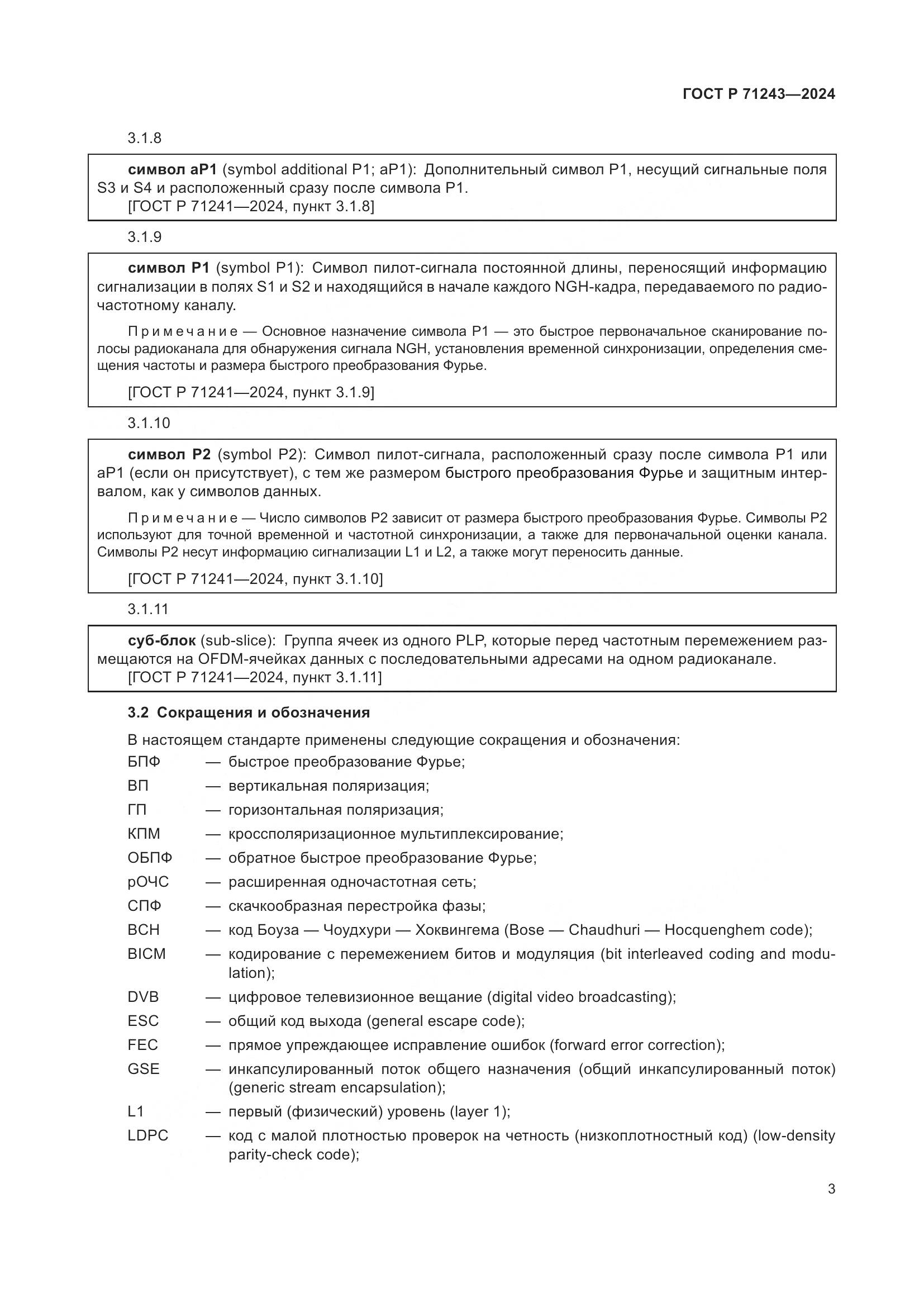 ГОСТ Р 71243—2024

3.1.8

символ aP1 (symbol additional P1; aP1): Дополнительный символ P1, несущий сигнальные поля S3 и S4 и расположенный сразу после символа P1.
[ГОСТ Р 71241—2024, пункт 3.1.8]

3.1.9

символ P1 (symbol P1): Символ пилот-сигнала постоянной длины, переносящий информацию сигнализации в полях S1 и S2 и находящийся в начале каждого NGH-кадра, передаваемого по радиочастотному каналу.

Примечание — Основное назначение символа P1 — это быстрое первоначальное сканирование полосы радиоканала для обнаружения сигнала NGH, установления временной синхронизации, определения смещения частоты и размера быстрого преобразования Фурье.

[ГОСТ Р 71241—2024, пункт 3.1.9]

3.1.10

символ P2 (symbol P2): Символ пилот-сигнала, расположенный сразу после символа P1 или aP1 (если он присутствует), с тем же размером быстрого преобразования Фурье и защитным интервалом, как у символов данных.

Примечание — Число символов P2 зависит от размера быстрого преобразования Фурье. Символы P2 используют для точной временной и частотной синхронизации, а также для первоначальной оценки канала. Символы P2 несут информацию сигнализации L1 и L2, а также могут переносить данные.

[ГОСТ Р 71241—2024, пункт 3.1.10]

3.1.11

суб-блок (sub-slice): Группа ячеек из одного PLP, которые перед частотным перемежением размещаются на OFDM-ячейках данных с последовательными адресами на одном радиоканале.
[ГОСТ Р 71241—2024, пункт 3.1.11]

3.2 Сокращения и обозначения

В настоящем стандарте применены следующие сокращения и обозначения:
БПФ — быстрое преобразование Фурье;
ВП — вертикальная поляризация;
ГП — горизонтальная поляризация;
КПМ — кроссполяризационное мультиплексирование;
ОБПФ — обратное быстрое преобразование Фурье;
рОЧС — расширенная одночастотная сеть;
СПФ — скачкообразная перестройка фазы;
BCH — код Боуза — Чоудхури — Хоквингема (Bose — Chaudhuri — Hocquenghem code);
BICM — кодирование с перемежением битов и модуляция (bit interleaved coding and modulation);
DVB — цифровое телевизионное вещание (digital video broadcasting);
ESC — общий код выхода (general escape code);
FEC — прямое упреждающее исправление ошибок (forward error correction);
GSE — инкапсулированный поток общего назначения (общий инкапсулированный поток) (generic stream encapsulation);
L1 — первый (физический) уровень (layer 1);
LDPC — код с малой плотностью проверок на четность (низкоплотностный код) (low-density parity-check code);

3